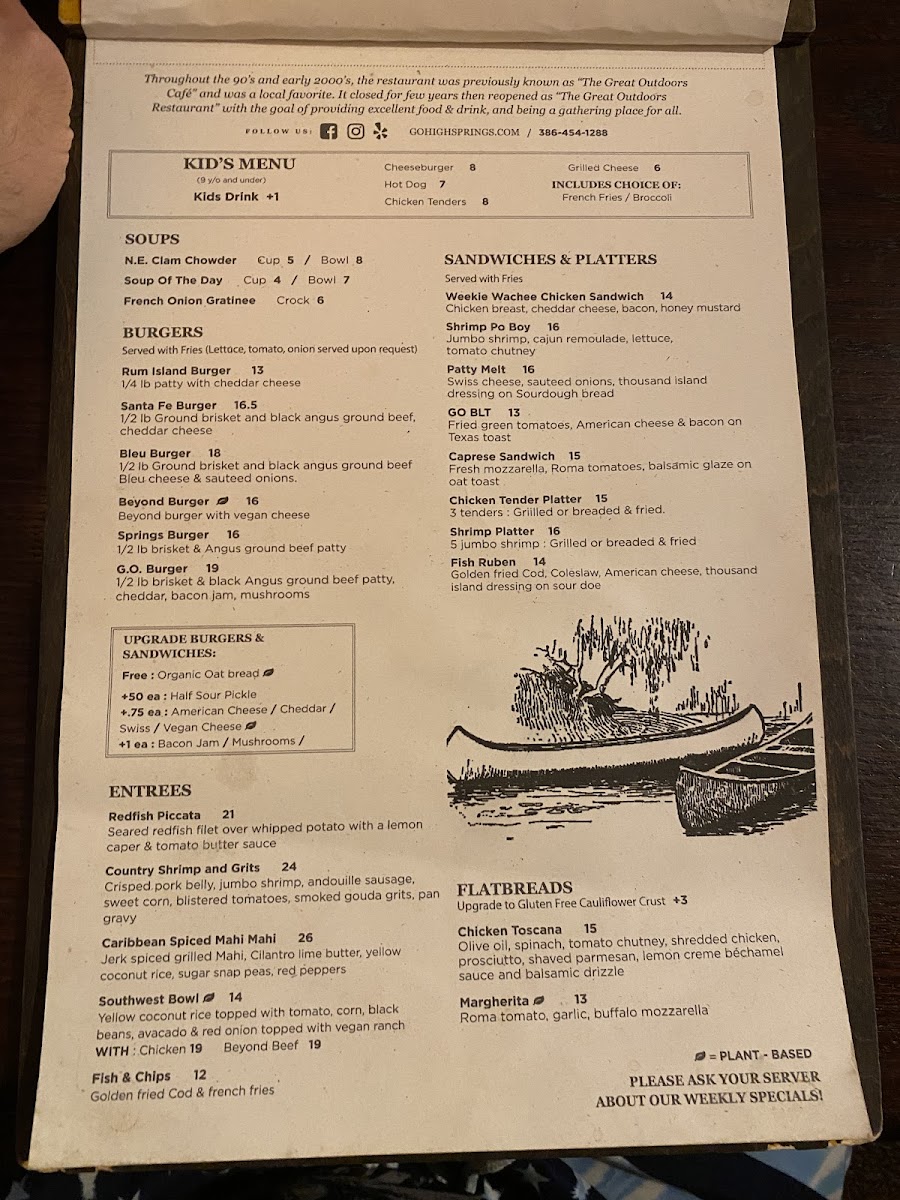 Throughout the 90's and early 2000's, the restaurant was previously known as "The Great Outdoors Café" and was a local favorite. It closed for few years then reopened as "The Great Outdoors Restaurant" with the goal of providing excellent food & drink, and being a gathering place for all.

FOLLOW US: GOHIGHSPRINGS.COM / 386-454-1288

KID'S MENU
(9 y/o and under)
Kids Drink +1

Cheeseburger 8
Hot Dog 7
Chicken Tenders 8

Grilled Cheese 6
INCLUDES CHOICE OF:
French Fries / Broccoli

SOUPS
N.E. Clam Chowder Cup 5 / Bowl 8
Soup Of The Day Cup 4 / Bowl 7
French Onion Gratinee Crock 6

BURGERS
Served with Fries (Lettuce, tomato, onion served upon request)

Rum Island Burger 13
1/4 lb patty with cheddar cheese

Santa Fe Burger 16.5
1/2 lb Ground brisket and black angus ground beef, cheddar cheese

Bleu Burger 18
1/2 lb Ground brisket and black angus ground beef Bleu cheese & sauteed onions.

Beyond Burger 16
Beyond burger with vegan cheese

Springs Burger 16
1/2 lb brisket & Angus ground beef patty

G.O. Burger 19
1/2 lb brisket & black Angus ground beef patty, cheddar, bacon jam, mushrooms

UPGRADE BURGERS & SANDWICHES:
Free : Organic Oat bread
+50 ea : Half Sour Pickle
+.75 ea : American Cheese / Cheddar / Swiss / Vegan Cheese
+1 ea : Bacon Jam / Mushrooms /

ENTREES
Redfish Piccata 21
Seared redfish filet over whipped potato with a lemon caper & tomato butter sauce

Country Shrimp and Grits 24
Crisped pork belly, jumbo shrimp, andouille sausage, sweet corn, blistered tomatoes, smoked gouda grits, pan gravy

Caribbean Spiced Mahi Mahi 26
Jerk spiced grilled Mahi, Cilantro lime butter, yellow coconut rice, sugar snap peas, red peppers

Southwest Bowl 14
Yellow coconut rice topped with tomato, corn, black beans, avacado & red onion topped with vegan ranch
WITH : Chicken 19 Beyond Beef 19

Fish & Chips 12
Golden fried Cod & french fries

SANDWICHES & PLATTERS
Served with Fries

Weekie Wachee Chicken Sandwich 14
Chicken breast, cheddar cheese, bacon, honey mustard

Shrimp Po Boy 16
Jumbo shrimp, cajun remoulade, lettuce, tomato chutney

Patty Melt 16
Swiss cheese, sauteed onions, thousand island dressing on Sourdough bread

GO BLT 13
Fried green tomatoes, American cheese & bacon on Texas toast

Caprese Sandwich 15
Fresh mozzarella, Roma tomatoes, balsamic glaze on oat toast

Chicken Tender Platter 15
3 tenders : Griilled or breaded & fried.

Shrimp Platter 16
5 jumbo shrimp : Grilled or breaded & fried

Fish Ruben 14
Golden fried Cod, Coleslaw, American cheese, thousand island dressing on sour doe

FLATBREADS
Upgrade to Gluten Free Cauliflower Crust +3

Chicken Toscana 15
Olive oil, spinach, tomato chutney, shredded chicken, prosciutto, shaved parmesan, lemon creme béchamel sauce and balsamic drizzle

Margherita 13
Roma tomato, garlic, buffalo mozzarella

= PLANT - BASED

PLEASE ASK YOUR SERVER ABOUT OUR WEEKLY SPECIALS!